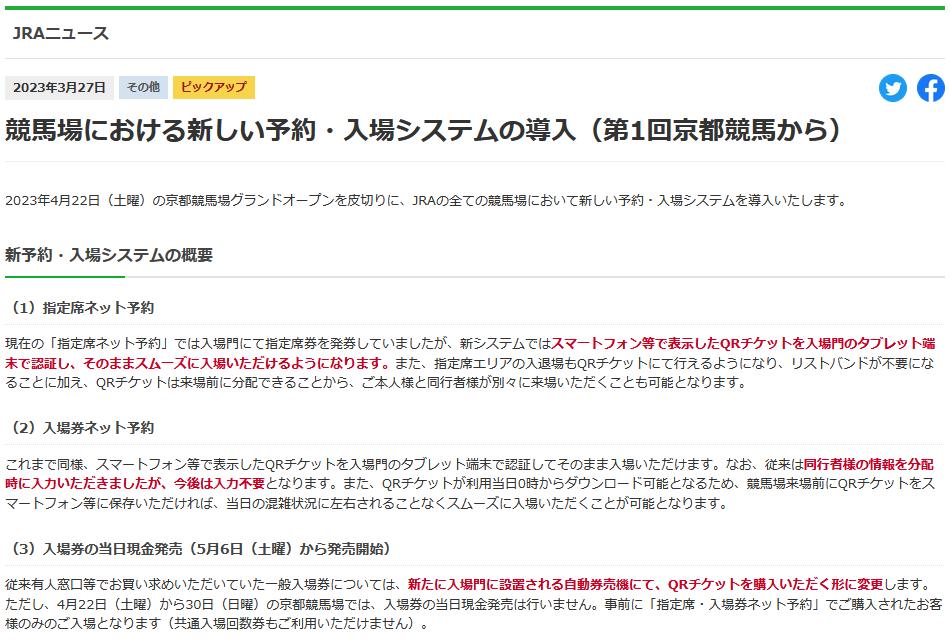 JRAニュース

2023年3月27日 その他 ピックアップ

競馬場における新しい予約・入場システムの導入（第1回京都競馬から）

2023年4月22日（土曜）の京都競馬場グランドオープンを皮切りに、JRAの全ての競馬場において新しい予約・入場システムを導入いたします。

新予約・入場システムの概要

（1）指定席ネット予約

現在の「指定席ネット予約」では入場門にて指定席券を発券していましたが、新システムではスマートフォン等で表示したQRチケットを入場門のタブレット端末で認証し、そのままスムーズに入場いただけるようになります。また、指定席エリアの入退場もQRチケットにて行えるようになり、リストバンドが不要になることに加え、QRチケットは来場前に分配できることから、ご本人様と同行者様が別々に来場いただくことも可能となります。

（2）入場券ネット予約

これまで同様、スマートフォン等で表示したQRチケットを入場門のタブレット端末で認証してそのまま入場いただけます。なお、従来は同行者様の情報を分配時に入力いただきましたが、今後は入力不要となります。また、QRチケットが利用当日0時からダウンロード可能となるため、競馬場来場前にQRチケットをスマートフォン等に保存いただければ、当日の混雑状況に左右されることなくスムーズに入場いただくことが可能となります。

（3）入場券の当日現金発売（5月6日（土曜）から発売開始）

従来有人窓口等でお買い求めいただいていた一般入場券については、新たに入場門に設置される自動券売機にて、QRチケットを購入いただく形に変更します。ただし、4月22日（土曜）から30日（日曜）の京都競馬場では、入場券の当日現金発売は行いません。事前に「指定席・入場券ネット予約」でご購入されたお客様のみのご入場となります（共通入場回数券もご利用いただけません）。